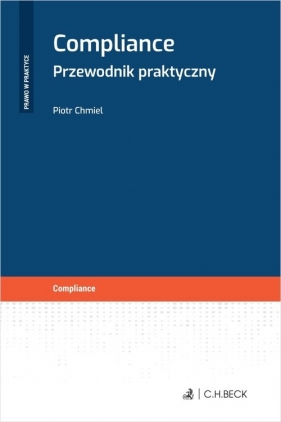 PRAWO W PRAKTYCE

Compliance
Przewodnik praktyczny

Piotr Chmiel

Compliance

C.H.BECK